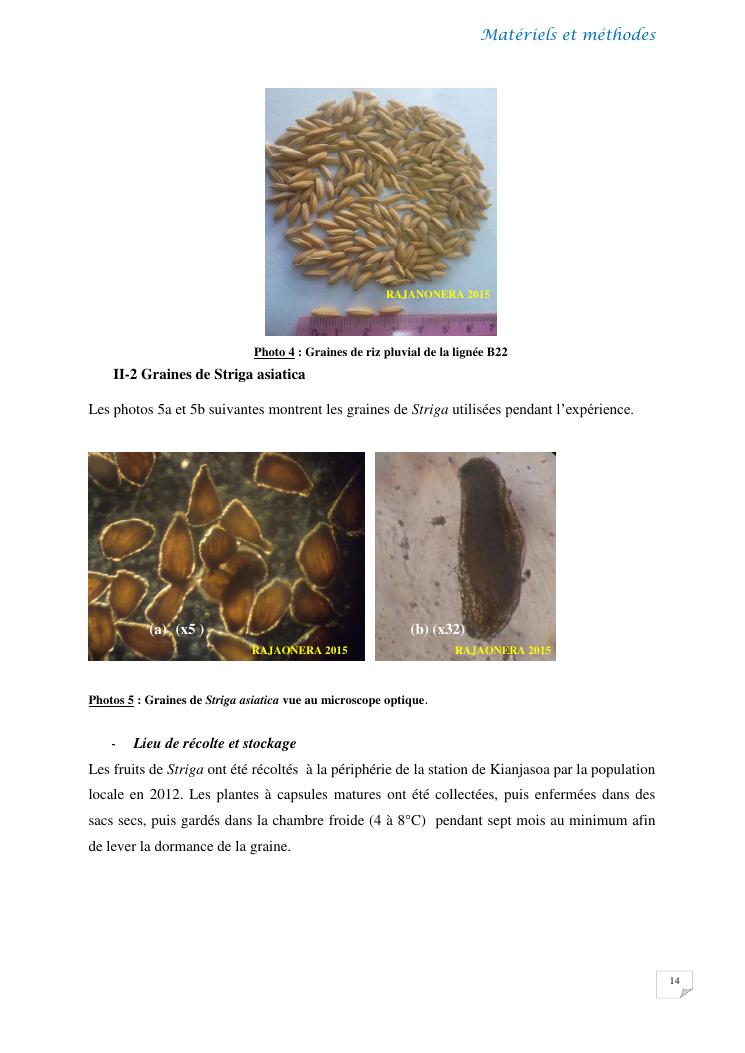 Matériels et méthodes

RAJANONERA 2015

Photo 4 : Graines de riz pluvial de la lignée B22

II-2 Graines de Striga asiatica

Les photos 5a et 5b suivantes montrent les graines de Striga utilisées pendant l'expérience.

(a) (x5 )
RAJAONERA 2015

(b) (x32)
RAJAONERA 2015

Photos 5 : Graines de Striga asiatica vue au microscope optique.

- Lieu de récolte et stockage

Les fruits de Striga ont été récoltés à la périphérie de la station de Kianjasoa par la population locale en 2012. Les plantes à capsules matures ont été collectées, puis enfermées dans des sacs secs, puis gardés dans la chambre froide (4 à 8°C) pendant sept mois au minimum afin de lever la dormance de la graine.

14